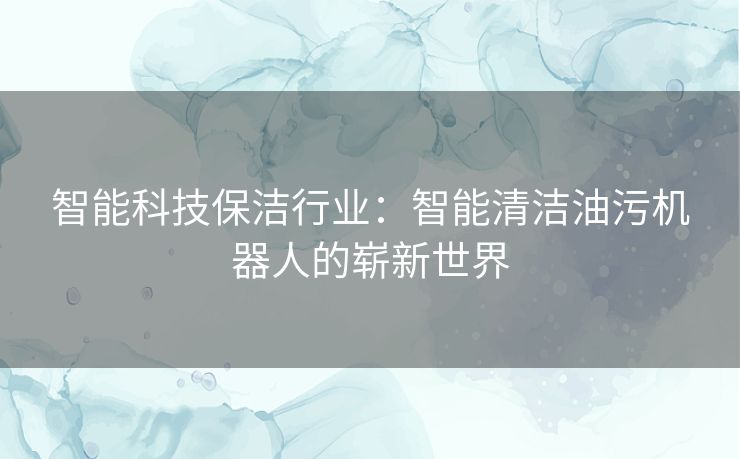 智能科技保洁行业：智能清洁油污机器人的崭新世界